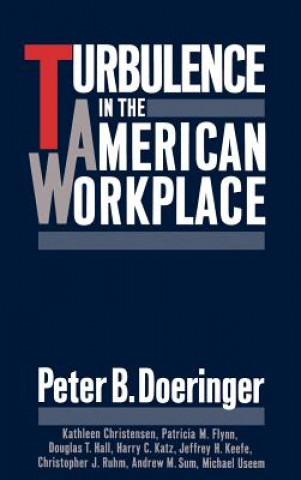 TURBULENCE
IN THE
AMERICAN
WORKPLACE

Peter B. Doeringer

Kathleen Christensen, Patricia M. Flynn, Douglas T. Hall, Harry C. Katz, Jeffrey H. Keefe, Christopher J. Ruhm, Andrew M. Sum, Michael Useem